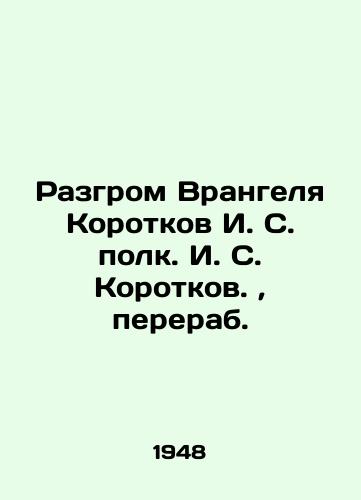 Разгром Врангеля Коротков И. С. полк. И. С. Коротков. , перераб.

1948